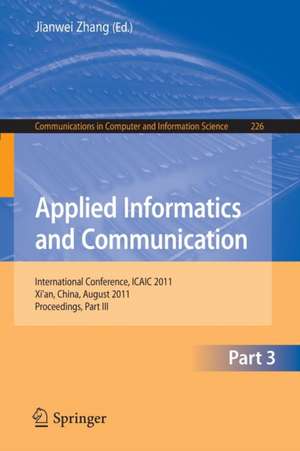 Jianwei Zhang (Ed.)

Communications in Computer and Information Science 226

Applied Informatics and Communication

International Conference, ICAIC 2011
Xi'an, China, August 2011
Proceedings, Part III

Part 3

Springer